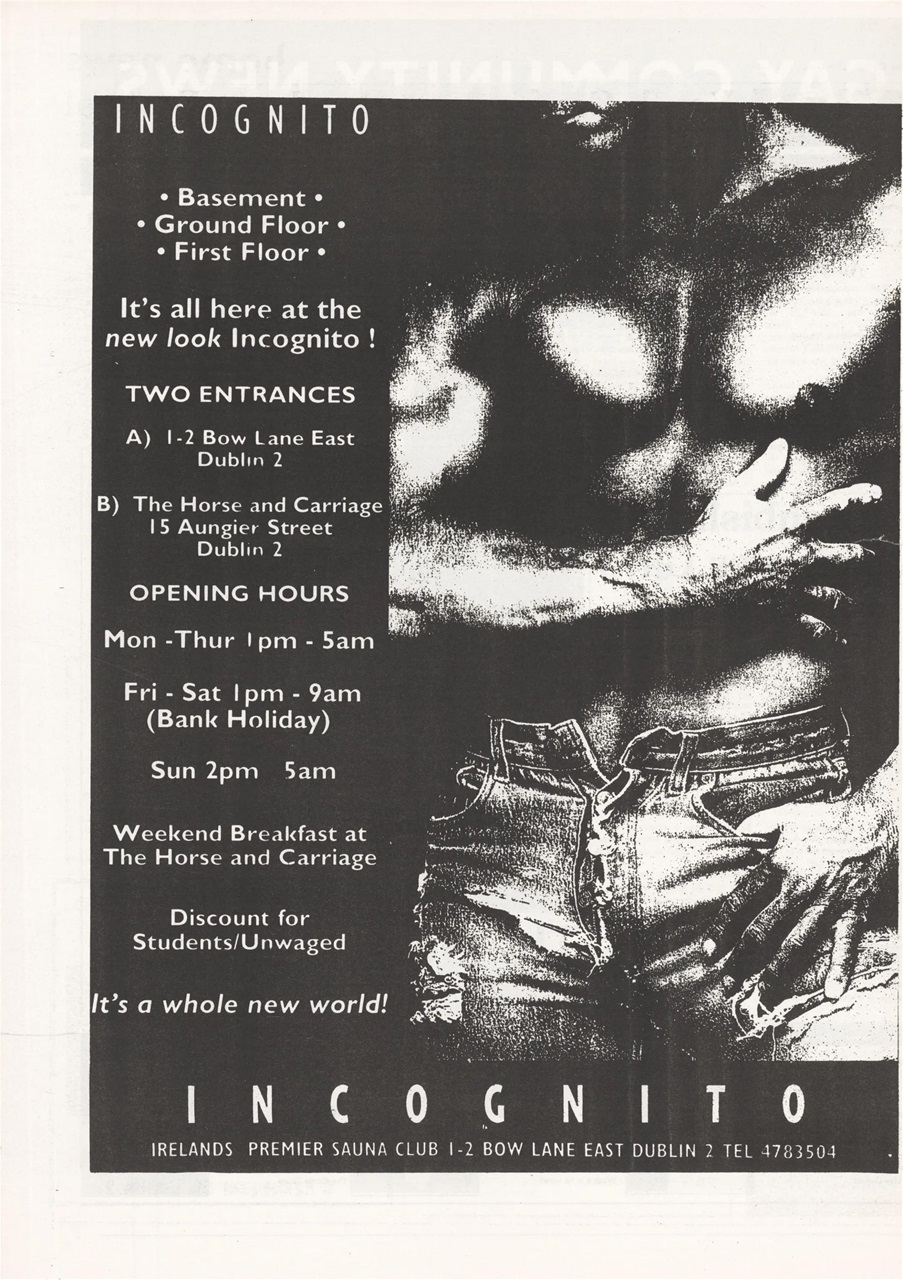 INCOGNITO

• Basement •
• Ground Floor •
• First Floor •

It's all here at the new look Incognito !

TWO ENTRANCES

A) 1-2 Bow Lane East
Dublin 2

B) The Horse and Carriage
15 Aungier Street
Dublin 2

OPENING HOURS

Mon -Thur 1pm - 5am

Fri - Sat 1pm - 9am
(Bank Holiday)

Sun 2pm 5am

Weekend Breakfast at The Horse and Carriage

Discount for Students/Unwaged

It's a whole new world!

INCOGNITO

IRELANDS PREMIER SAUNA CLUB 1-2 BOW LANE EAST DUBLIN 2 TEL 4783504